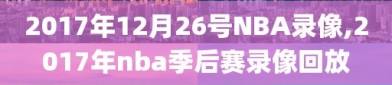 2017年12月26号NBA录像,2017年nba季后赛录像回放